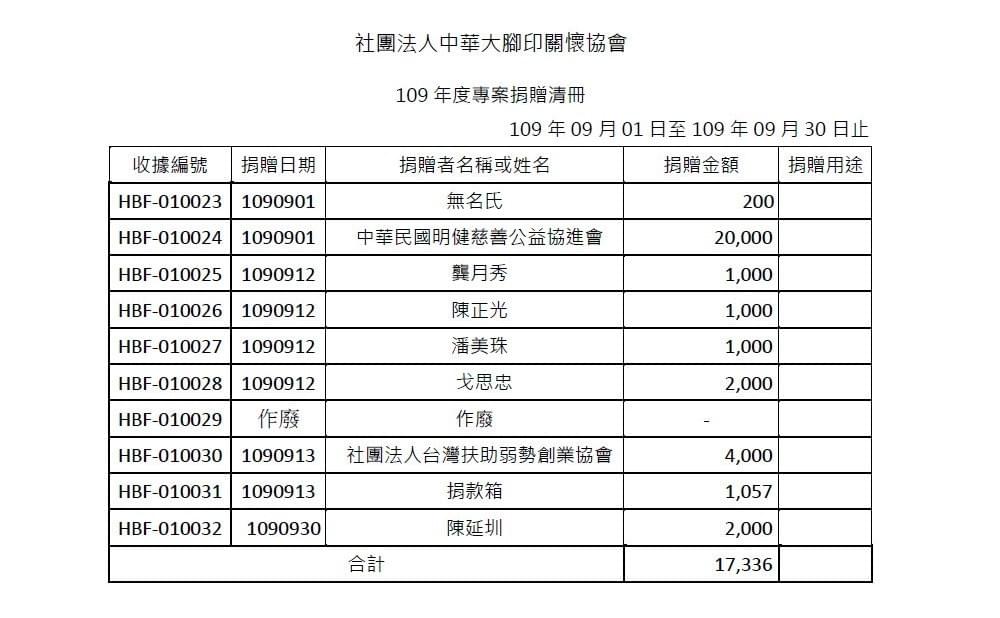 社團法人中華大腳印關懷協會

109 年度專案捐贈清冊

109 年 09 月 01 日至 109 年 09 月 30 日止

| 收據編號 | 捐贈日期 | 捐贈者名稱或姓名 | 捐贈金額 | 捐贈用途 |
|---|---|---|---|---|
| HBF-010023 | 1090901 | 無名氏 | 200 | |
| HBF-010024 | 1090901 | 中華民國明健慈善公益協進會 | 20,000 | |
| HBF-010025 | 1090912 | 龔月秀 | 1,000 | |
| HBF-010026 | 1090912 | 陳正光 | 1,000 | |
| HBF-010027 | 1090912 | 潘美珠 | 1,000 | |
| HBF-010028 | 1090912 | 戈思忠 | 2,000 | |
| HBF-010029 | 作廢 | 作廢 | - | |
| HBF-010030 | 1090913 | 社團法人台灣扶助弱勢創業協會 | 4,000 | |
| HBF-010031 | 1090913 | 捐款箱 | 1,057 | |
| HBF-010032 | 1090930 | 陳延圳 | 2,000 | |
| 合計 | | | 17,336 | |